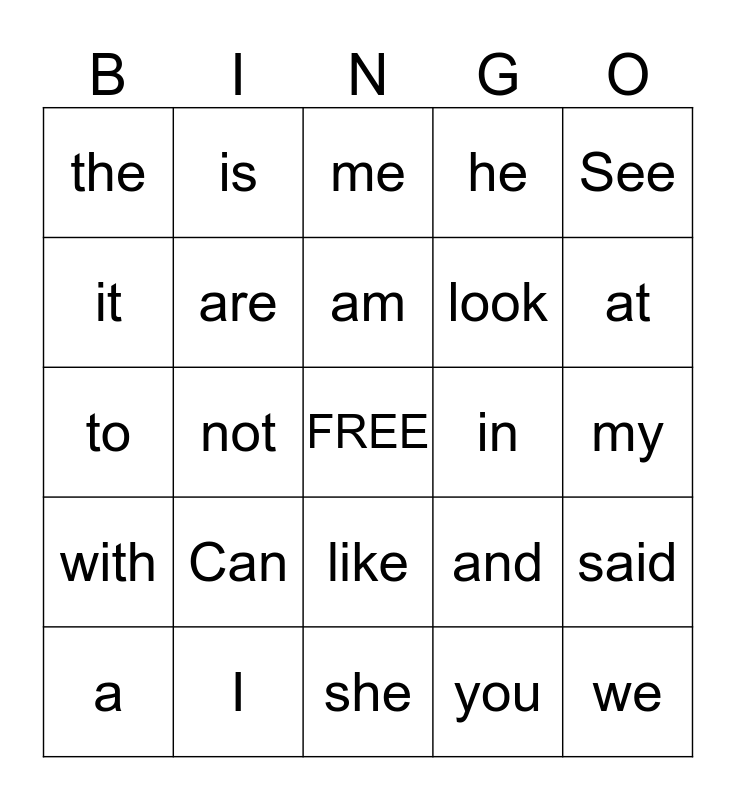 | B | I | N | G | O |
|---|---|---|---|---|
| the | is | me | he | See |
| it | are | am | look | at |
| to | not | FREE | in | my |
| with | Can | like | and | said |
| a | I | she | you | we |